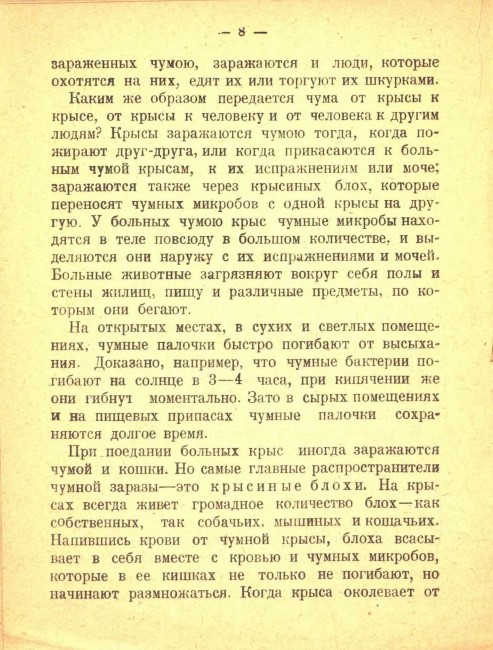 — 8 —

зараженных чумою, заражаются и люди, которые охотятся на них, едят их или торгуют их шкурками.

Каким же образом передается чума от крысы к крысе, от крысы к человеку и от человека к другим людям? Крысы заражаются чумою тогда, когда пожирают друг-друга, или когда прикасаются к больным чумой крысам, к их испражнениям или моче; заражаются также через крысиных блох, которые переносят чумных микробов с одной крысы на другую. У больных чумою крыс чумные микробы находятся в теле повсюду в большом количестве, и выделяются они наружу с их испражнениями и мочей. Больные животные загрязняют вокруг себя полы и стены жилищ, пищу и различные предметы, по которым они бегают.

На открытых местах, в сухих и светлых помещениях, чумные палочки быстро погибают от высыхания. Доказано, например, что чумные бактерии погибают на солнце в 3—4 часа, при кипячении же они гибнут моментально. Зато в сырых помещениях и на пищевых припасах чумные палочки сохраняются долгое время.

При поедании больных крыс иногда заражаются чумой и кошки. Но самые главные распространители чумной заразы—это крысиные блохи. На крысах всегда живет громадное количество блох—как собственных, так собачьих, мышиных и кошачьих. Напившись крови от чумной крысы, блоха всасывает в себя вместе с кровью и чумных микробов, которые в ее кишках не только не погибают, но начинают размножаться. Когда крыса околевает от